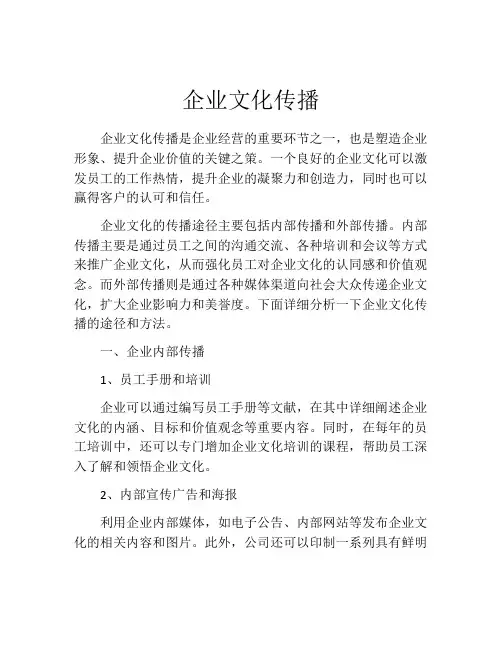 企业文化传播

企业文化传播是企业经营的重要环节之一，也是塑造企业形象、提升企业价值的关键之策。一个良好的企业文化可以激发员工的工作热情，提升企业的凝聚力和创造力，同时也可以赢得客户的认可和信任。

企业文化的传播途径主要包括内部传播和外部传播。内部传播主要是通过员工之间的沟通交流、各种培训和会议等方式来推广企业文化，从而强化员工对企业文化的认同感和价值观念。而外部传播则是通过各种媒体渠道向社会大众传递企业文化，扩大企业影响力和美誉度。下面详细分析一下企业文化传播的途径和方法。

一、企业内部传播

1、员工手册和培训

企业可以通过编写员工手册等文献，在其中详细阐述企业文化的内涵、目标和价值观念等重要内容。同时，在每年的员工培训中，还可以专门增加企业文化培训的课程，帮助员工深入了解和领悟企业文化。

2、内部宣传广告和海报

利用企业内部媒体，如电子公告、内部网站等发布企业文化的相关内容和图片。此外，公司还可以印制一系列具有鲜明